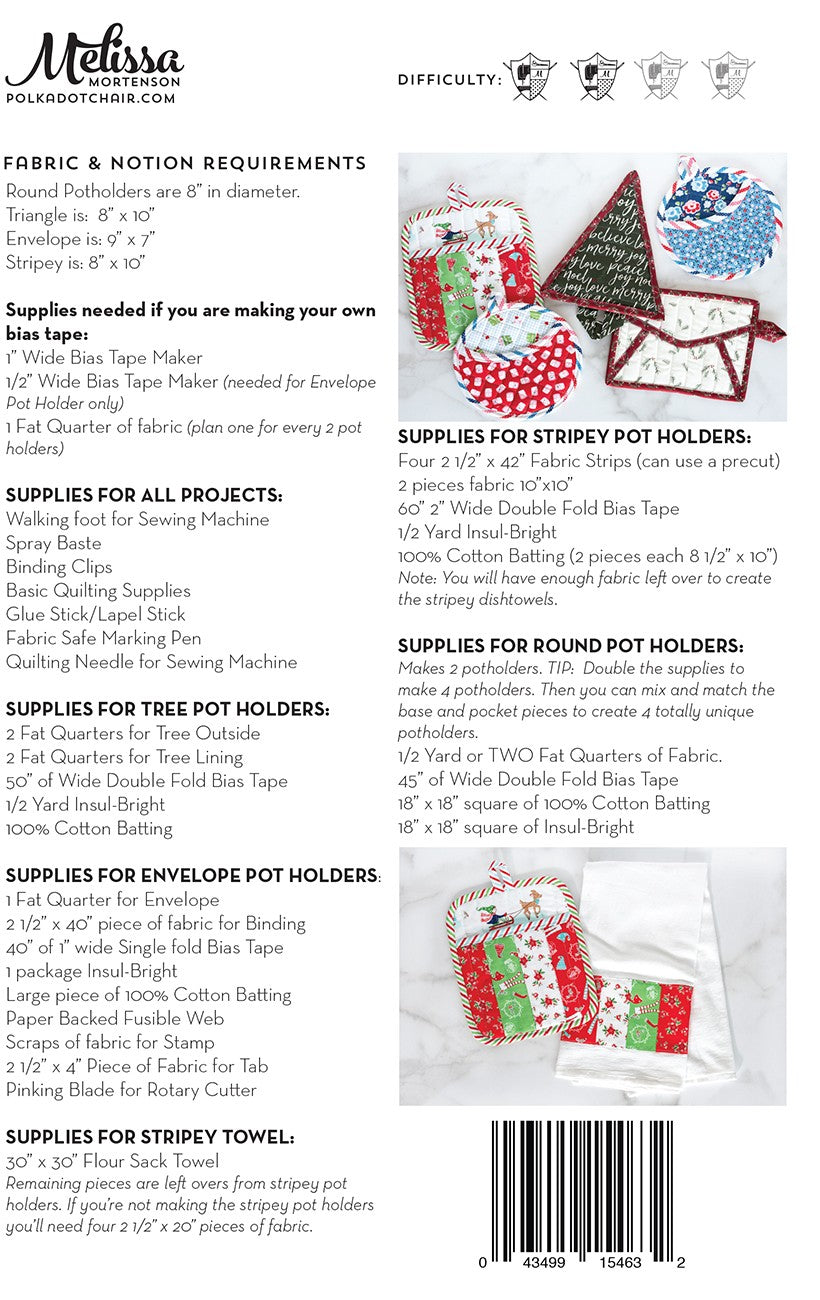 Melissa
MORTENSON
POLKADOTCHAIR.COM

DIFFICULTY:

FABRIC & NOTION REQUIREMENTS
Round Potholders are 8" in diameter.
Triangle is: 8" x 10"
Envelope is: 9" x 7"
Stripey is: 8" x 10"

Supplies needed if you are making your own bias tape:
1" Wide Bias Tape Maker
1/2" Wide Bias Tape Maker (needed for Envelope Pot Holder only)
1 Fat Quarter of fabric (plan one for every 2 pot holders)

SUPPLIES FOR ALL PROJECTS:
Walking foot for Sewing Machine
Spray Baste
Binding Clips
Basic Quilting Supplies
Glue Stick/Lapel Stick
Fabric Safe Marking Pen
Quilting Needle for Sewing Machine

SUPPLIES FOR TREE POT HOLDERS:
2 Fat Quarters for Tree Outside
2 Fat Quarters for Tree Lining
50" of Wide Double Fold Bias Tape
1/2 Yard Insul-Bright
100% Cotton Batting

SUPPLIES FOR ENVELOPE POT HOLDERS:
1 Fat Quarter for Envelope
2 1/2" x 40" piece of fabric for Binding
40" of 1" wide Single fold Bias Tape
1 package Insul-Bright
Large piece of 100% Cotton Batting
Paper Backed Fusible Web
Scraps of fabric for Stamp
2 1/2" x 4" Piece of Fabric for Tab
Pinking Blade for Rotary Cutter

SUPPLIES FOR STRIPEY TOWEL:
30" x 30" Flour Sack Towel
Remaining pieces are left overs from stripey pot holders. If you're not making the stripey pot holders you'll need four 2 1/2" x 20" pieces of fabric.

SUPPLIES FOR STRIPEY POT HOLDERS:
Four 2 1/2" x 42" Fabric Strips (can use a precut)
2 pieces fabric 10"x10"
60" 2" Wide Double Fold Bias Tape
1/2 Yard Insul-Bright
100% Cotton Batting (2 pieces each 8 1/2" x 10")
Note: You will have enough fabric left over to create the stripey dishtowels.

SUPPLIES FOR ROUND POT HOLDERS:
Makes 2 potholders. TIP: Double the supplies to make 4 potholders. Then you can mix and match the base and pocket pieces to create 4 totally unique potholders.
1/2 Yard or TWO Fat Quarters of Fabric.
45" of Wide Double Fold Bias Tape
18" x 18" square of 100% Cotton Batting
18" x 18" square of Insul-Bright

0 43499 15463 2